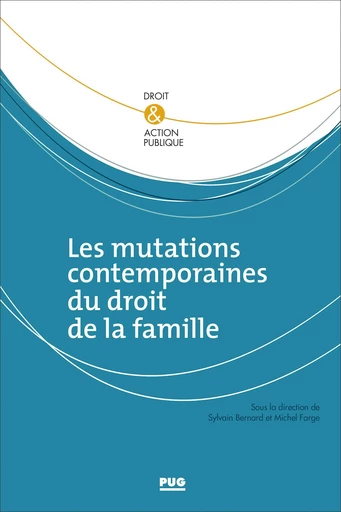 DROIT
&
ACTION
PUBLIQUE

Les mutations contemporaines du droit de la famille

Sous la direction de
Sylvain Bernard et Michel Farge

PUG